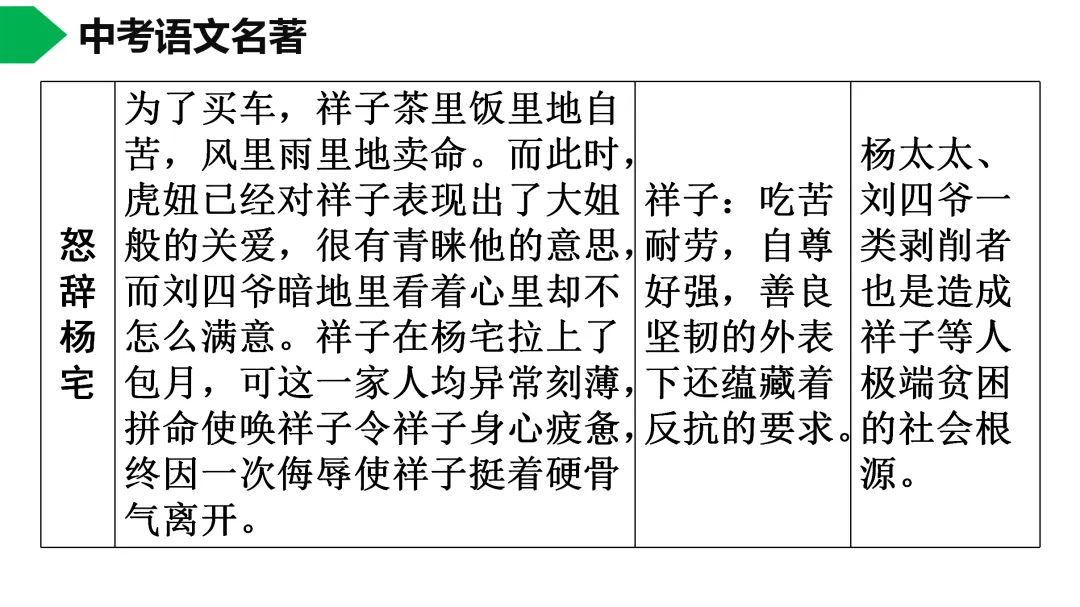 中考语文名著

| 怒辞杨宅 | 为了买车，祥子茶里饭里地自苦，风里雨里地卖命。而此时，虎妞已经对祥子表现出了大姐般的关爱，很有青睐他的意思，而刘四爷暗地里看着心里却不怎么满意。祥子在杨宅拉上了包月，可这一家人均异常刻薄，拼命使唤祥子令祥子身心疲惫，终因一次侮辱使祥子挺着硬骨气离开。 | 祥子：吃苦耐劳，自尊好强，善良坚韧的外表下还蕴藏着反抗的要求。 | 杨太太、刘四爷一类剥削者也是造成祥子等人极端贫困的社会根源。 |
|---|---|---|---|